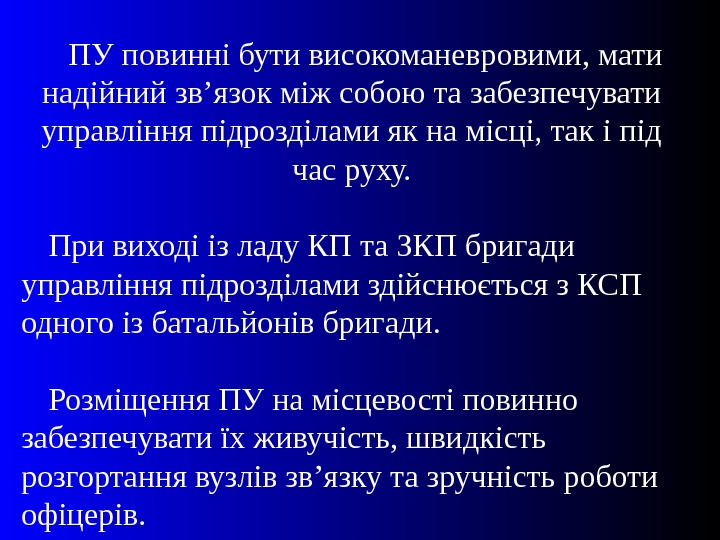 ПУ повинні бути високоманевровими, мати надійний зв'язок між собою та забезпечувати управління підрозділами як на місці, так і під час руху.

При виході із ладу КП та ЗКП бригади управління підрозділами здійснюється з КСП одного із батальйонів бригади.

Розміщення ПУ на місцевості повинно забезпечувати їх живучість, швидкість розгортання вузлів зв'язку та зручність роботи офіцерів.